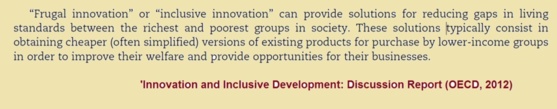 "Frugal innovation" or "inclusive innovation" can provide solutions for reducing gaps in living standards between the richest and poorest groups in society. These solutions typically consist in obtaining cheaper (often simplified) versions of existing products for purchase by lower-income groups in order to improve their welfare and provide opportunities for their businesses.

'Innovation and Inclusive Development: Discussion Report (OECD, 2012)